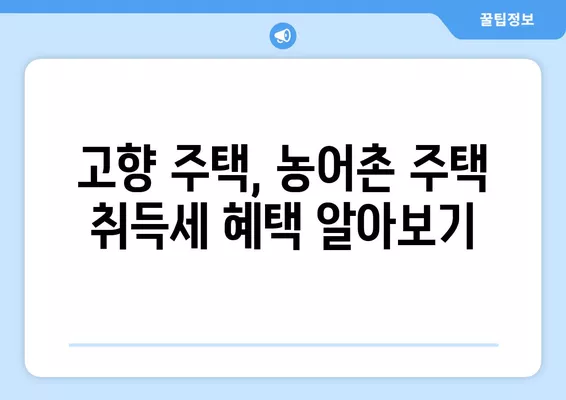 꿀팁정보

고향 주택, 농어촌 주택 취득세 혜택 알아보기